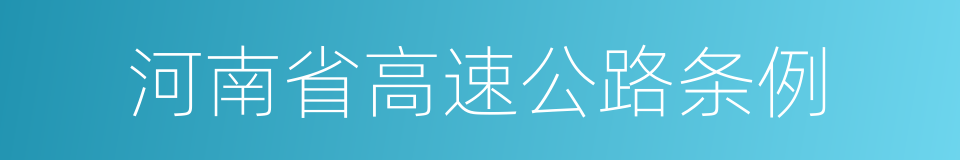 河南省高速公路条例